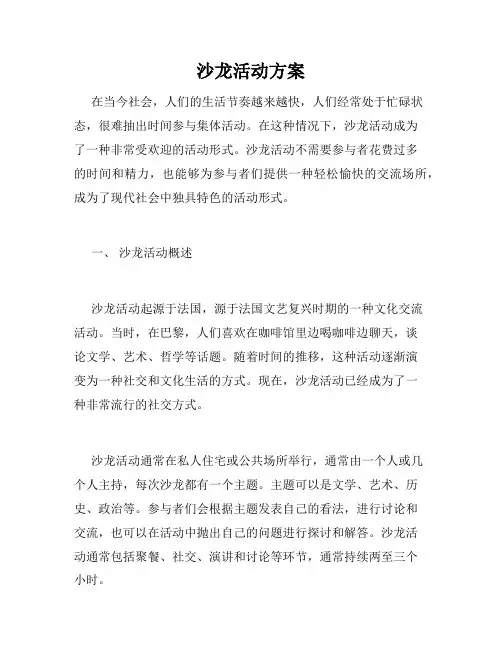 沙龙活动方案

在当今社会，人们的生活节奏越来越快，人们经常处于忙碌状态，很难抽出时间参与集体活动。在这种情况下，沙龙活动成为了一种非常受欢迎的活动形式。沙龙活动不需要参与者花费过多的时间和精力，也能够为参与者们提供一种轻松愉快的交流场所，成为了现代社会中独具特色的活动形式。

一、 沙龙活动概述

沙龙活动起源于法国，源于法国文艺复兴时期的一种文化交流活动。当时，在巴黎，人们喜欢在咖啡馆里边喝咖啡边聊天，谈论文学、艺术、哲学等话题。随着时间的推移，这种活动逐渐演变为一种社交和文化生活的方式。现在，沙龙活动已经成为了一种非常流行的社交方式。

沙龙活动通常在私人住宅或公共场所举行，通常由一个人或几个人主持，每次沙龙都有一个主题。主题可以是文学、艺术、历史、政治等。参与者们会根据主题发表自己的看法，进行讨论和交流，也可以在活动中抛出自己的问题进行探讨和解答。沙龙活动通常包括聚餐、社交、演讲和讨论等环节，通常持续两至三个小时。